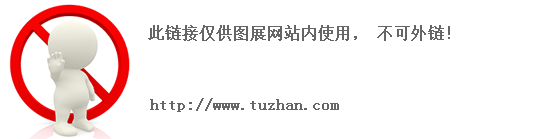 此链接仅供图展网站内使用， 不可外链!

http://www.tuzhan.com